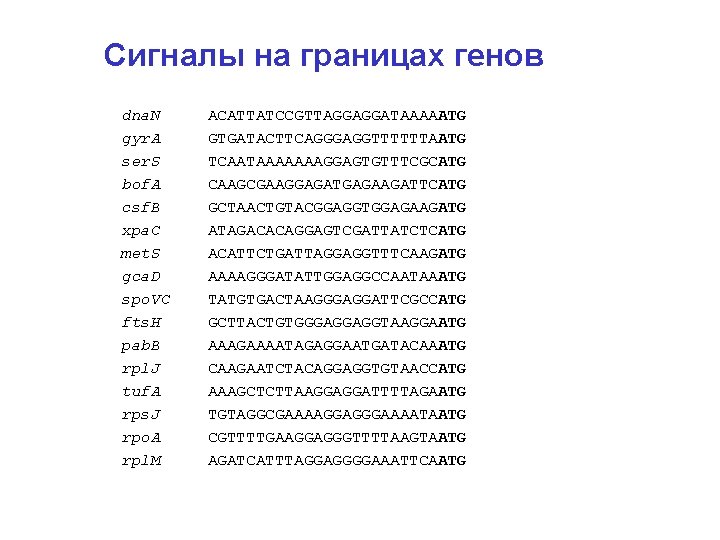 Сигналы на границах генов

dnaN ACATTATCCGTTAGGAGGATAAAAATG
gyrA GTGATACTTCAGGGAGGTTTTTTAATG
serS TCAATAAAAAAAGGAGTGTTTCGCATG
bofA CAAGCGAAGGAGATGAGAAGATTCATG
csfB GCTAACTGTACGGAGGTGGAGAAGATG
xpaC ATAGACACAGGAGTCGATTATCTCATG
metS ACATTCTGATTAGGAGGTTTCAAGATG
gcaD AAAAGGGATATTGGAGGCCAATAAATG
spoVC TATGTGACTAAGGGAGGATTCGCCATG
ftsH GCTTACTGTGGGAGGAGGTAAGGAATG
pabB AAAGAAAATAGAGGAATGATACAAATG
rplJ CAAGAATCTACAGGAGGTGTAACCATG
tufA AAAGCTCTTAAGGAGGATTTTAGAATG
rpsJ TGTAGGCGAAAAGGAGGGAAAATAATG
rpoA CGTTTTGAAGGAGGGTTTTAAGTAATG
rplM AGATCATTTAGGAGGGGAAATTCAATG